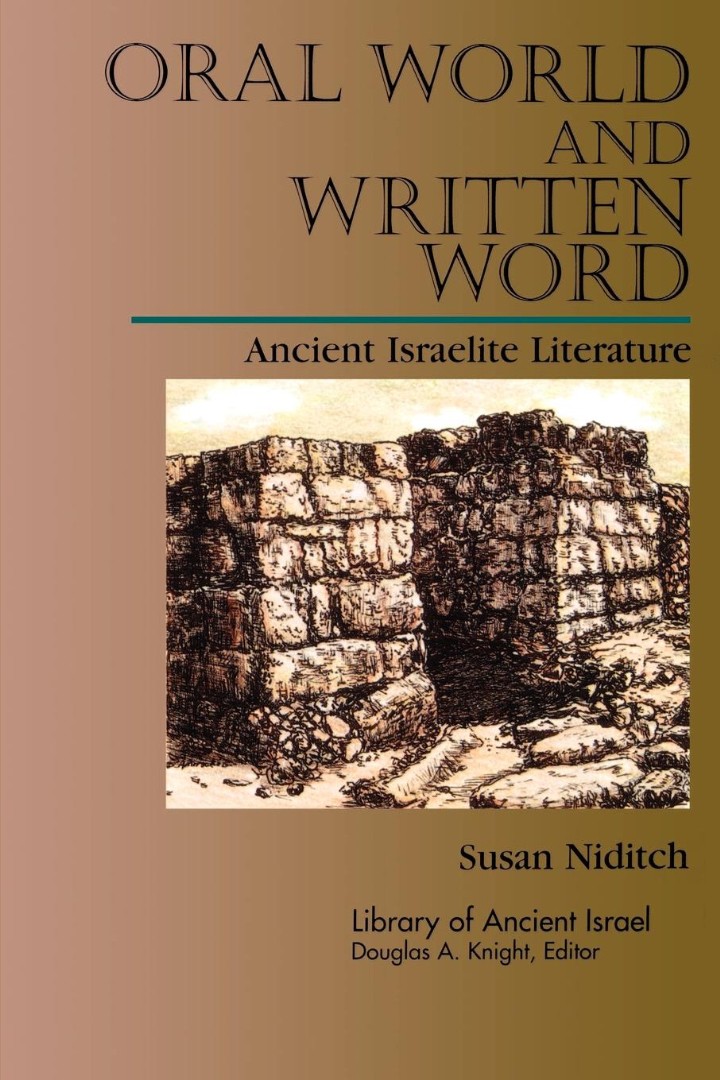 ORAL WORLD AND WRITTEN WORD

Ancient Israelite Literature

Susan Niditch

Library of Ancient Israel
Douglas A. Knight, Editor